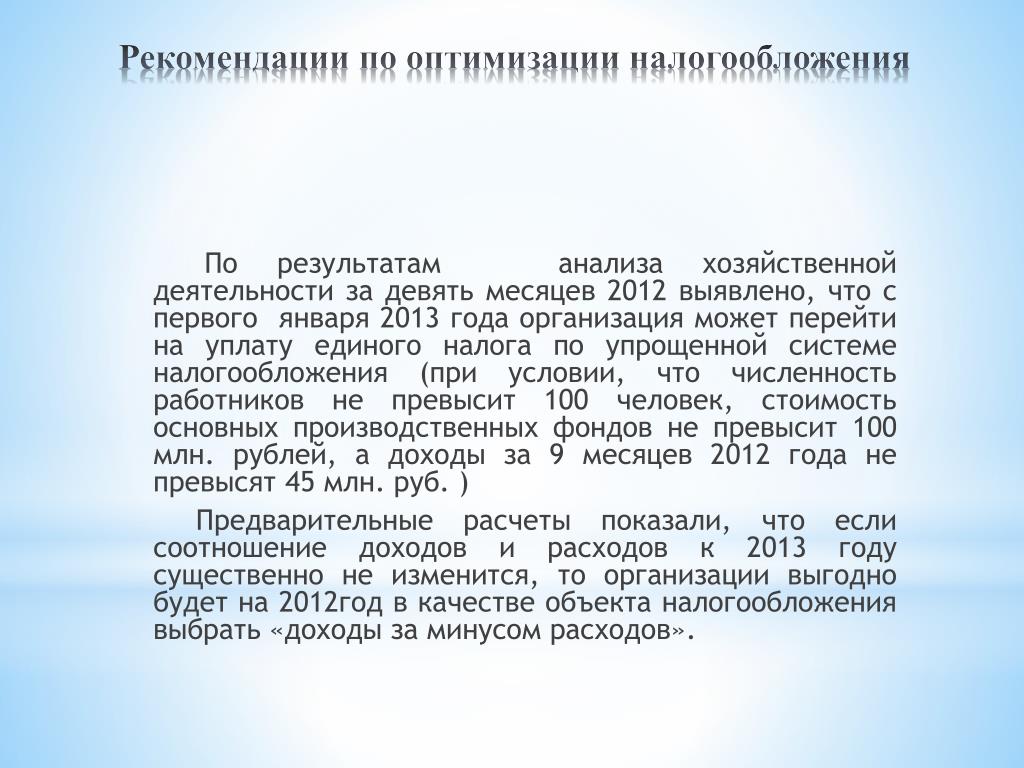 Рекомендации по оптимизации налогообложения

По результатам анализа хозяйственной деятельности за девять месяцев 2012 выявлено, что с первого января 2013 года организация может перейти на уплату единого налога по упрощенной системе налогообложения (при условии, что численность работников не превысит 100 человек, стоимость основных производственных фондов не превысит 100 млн. рублей, а доходы за 9 месяцев 2012 года не превысят 45 млн. руб. )

Предварительные расчеты показали, что если соотношение доходов и расходов к 2013 году существенно не изменится, то организации выгодно будет на 2012год в качестве объекта налогообложения выбрать «доходы за минусом расходов».